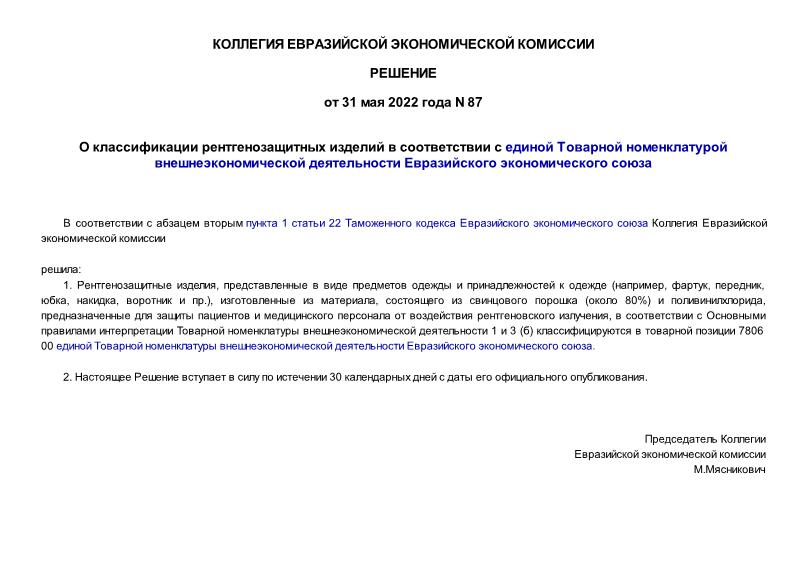 КОЛЛЕГИЯ ЕВРАЗИЙСКОЙ ЭКОНОМИЧЕСКОЙ КОМИССИИ

РЕШЕНИЕ

от 31 мая 2022 года N 87

О классификации рентгенозащитных изделий в соответствии с единой Товарной номенклатурой внешнеэкономической деятельности Евразийского экономического союза

В соответствии с абзацем вторым пункта 1 статьи 22 Таможенного кодекса Евразийского экономического союза Коллегия Евразийской экономической комиссии

решила:

1. Рентгенозащитные изделия, представленные в виде предметов одежды и принадлежностей к одежде (например, фартук, передник, юбка, накидка, воротник и пр.), изготовленные из материала, состоящего из свинцового порошка (около 80%) и поливинилхлорида, предназначенные для защиты пациентов и медицинского персонала от воздействия рентгеновского излучения, в соответствии с Основными правилами интерпретации Товарной номенклатуры внешнеэкономической деятельности 1 и 3 (б) классифицируются в товарной позиции 7806 00 единой Товарной номенклатуры внешнеэкономической деятельности Евразийского экономического союза.

2. Настоящее Решение вступает в силу по истечении 30 календарных дней с даты его официального опубликования.

Председатель Коллегии
Евразийской экономической комиссии
М.Мясникович